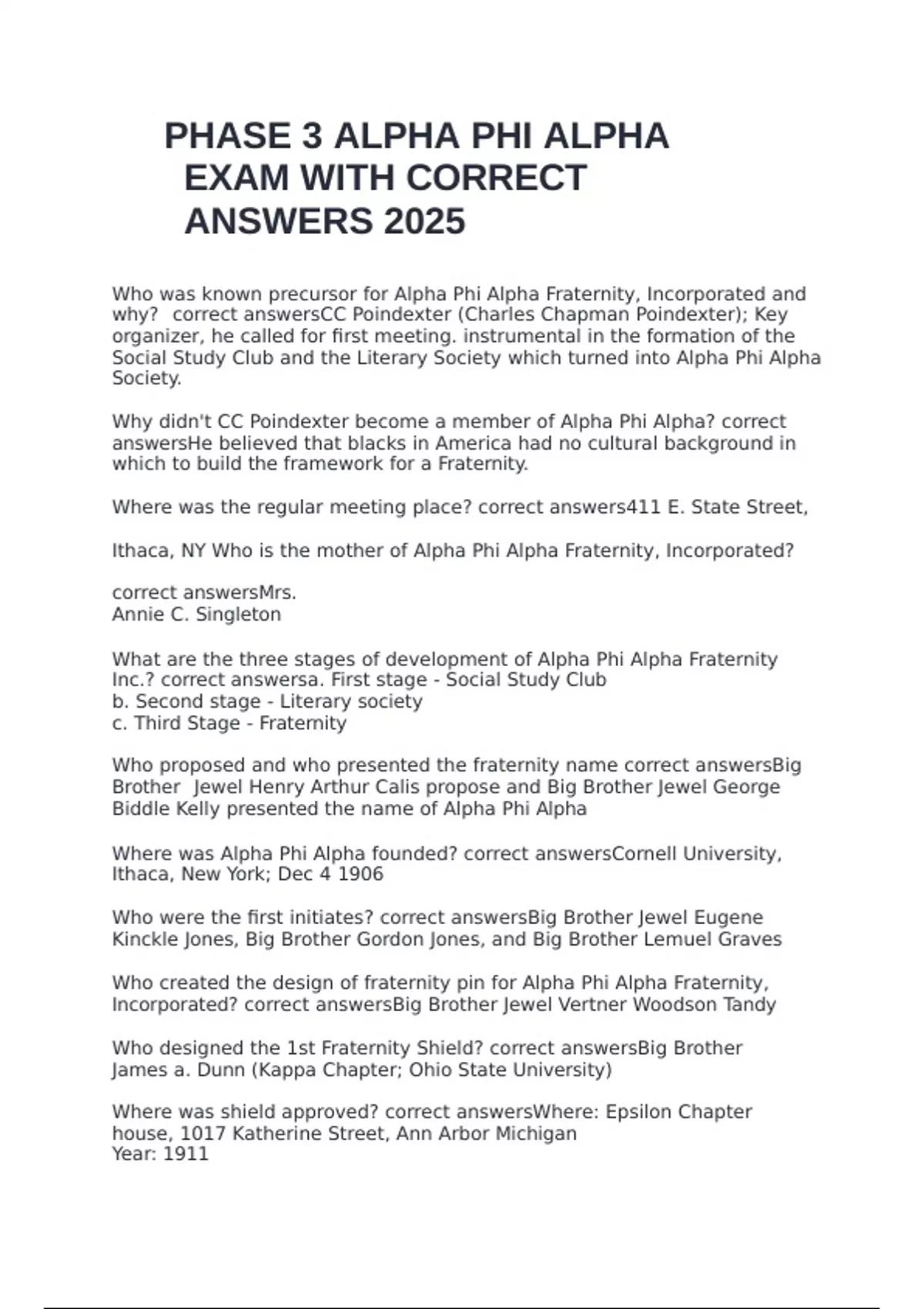 PHASE 3 ALPHA PHI ALPHA EXAM WITH CORRECT ANSWERS 2025

Who was known precursor for Alpha Phi Alpha Fraternity, Incorporated and why?  correct answersCC Poindexter (Charles Chapman Poindexter); Key organizer, he called for first meeting. instrumental in the formation of the Social Study Club and the Literary Society which turned into Alpha Phi Alpha Society.

Why didn't CC Poindexter become a member of Alpha Phi Alpha? correct answersHe believed that blacks in America had no cultural background in which to build the framework for a Fraternity.

Where was the regular meeting place? correct answers411 E. State Street,

Ithaca, NY Who is the mother of Alpha Phi Alpha Fraternity, Incorporated?

correct answersMrs.
Annie C. Singleton

What are the three stages of development of Alpha Phi Alpha Fraternity Inc.? correct answersa. First stage - Social Study Club
b. Second stage - Literary society
c. Third Stage - Fraternity

Who proposed and who presented the fraternity name correct answersBig Brother  Jewel Henry Arthur Calis propose and Big Brother Jewel George Biddle Kelly presented the name of Alpha Phi Alpha

Where was Alpha Phi Alpha founded? correct answersCornell University, Ithaca, New York; Dec 4 1906

Who were the first initiates? correct answersBig Brother Jewel Eugene Kinckle Jones, Big Brother Gordon Jones, and Big Brother Lemuel Graves

Who created the design of fraternity pin for Alpha Phi Alpha Fraternity, Incorporated? correct answersBig Brother Jewel Vertner Woodson Tandy

Who designed the 1st Fraternity Shield? correct answersBig Brother James a. Dunn (Kappa Chapter; Ohio State University)

Where was shield approved? correct answersWhere: Epsilon Chapter house, 1017 Katherine Street, Ann Arbor Michigan
Year: 1911